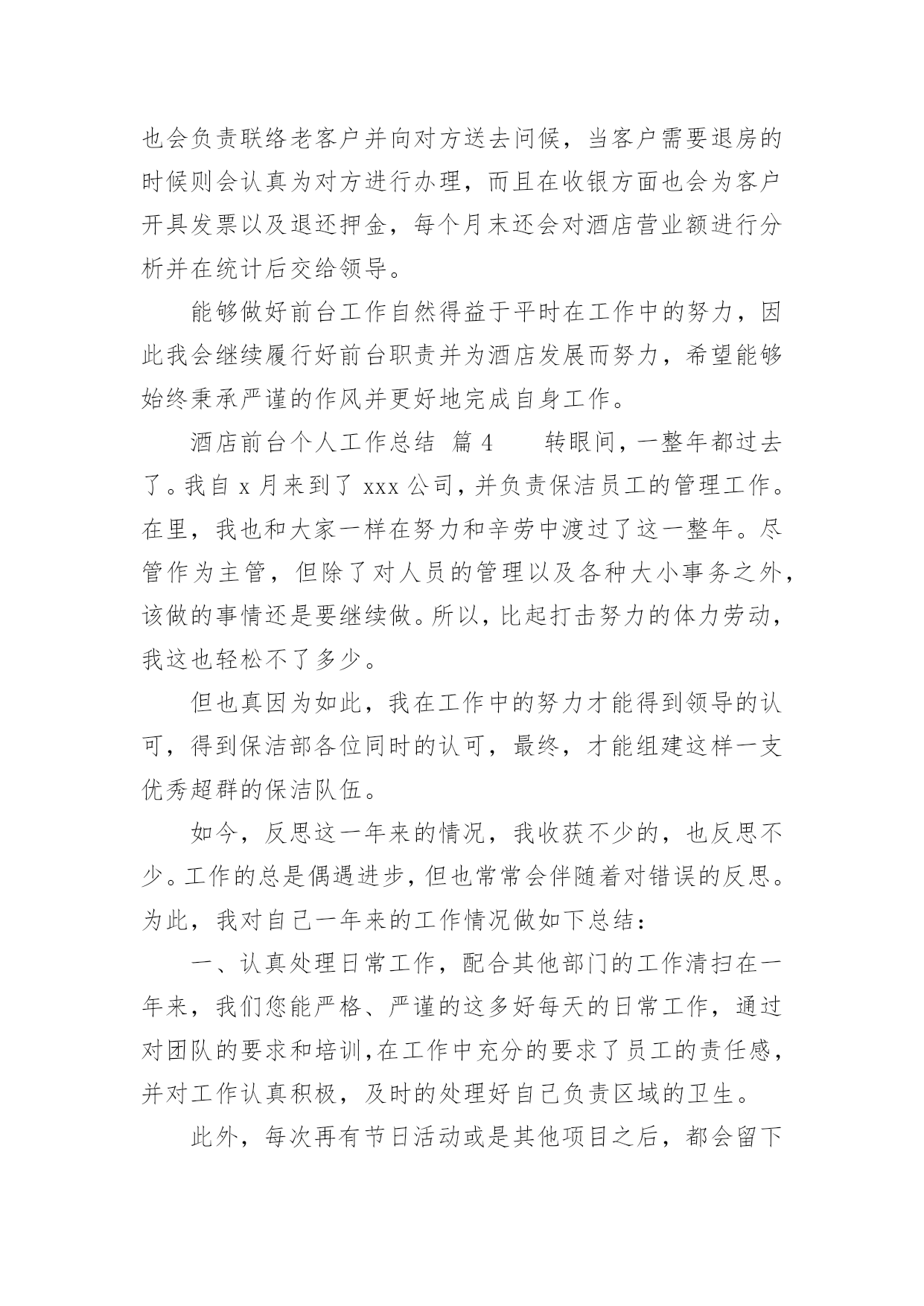 也会负责联络老客户并向对方送去问候，当客户需要退房的时候则会认真为对方进行办理，而且在收银方面也会为客户开具发票以及退还押金，每个月末还会对酒店营业额进行分析并在统计后交给领导。

能够做好前台工作自然得益于平时在工作中的努力，因此我会继续履行好前台职责并为酒店发展而努力，希望能够始终秉承严谨的作风并更好地完成自身工作。

酒店前台个人工作总结 篇4 转眼间，一整年都过去了。我自x月来到了xxx公司，并负责保洁员工的管理工作。在里，我也和大家一样在努力和辛劳中渡过了这一整年。尽管作为主管，但除了对人员的管理以及各种大小事务之外，该做的事情还是要继续做。所以，比起打击努力的体力劳动，我这也轻松不了多少。

但也真因为如此，我在工作中的努力才能得到领导的认可，得到保洁部各位同时的认可，最终，才能组建这样一支优秀超群的保洁队伍。

如今，反思这一年来的情况，我收获不少的，也反思不少。工作的总是偶遇进步，但也常常会伴随着对错误的反思。为此，我对自己一年来的工作情况做如下总结：

一、认真处理日常工作，配合其他部门的工作清扫在一年来，我们您能严格、严谨的这多好每天的日常工作，通过对团队的要求和培训，在工作中充分的要求了员工的责任感，并对工作认真积极，及时的处理好自己负责区域的卫生。

此外，每次再有节日活动或是其他项目之后，都会留下